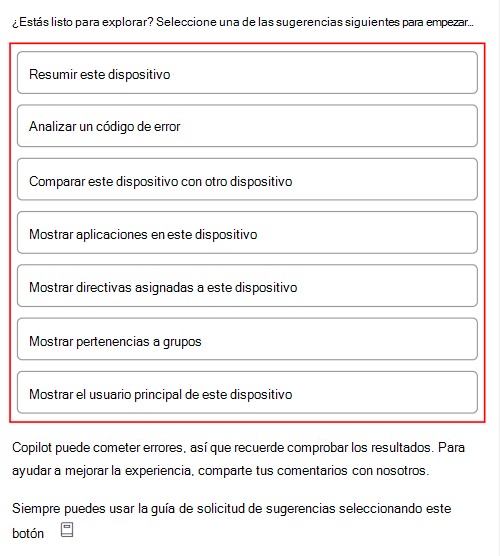 ¿Estás listo para explorar? Seleccione una de las sugerencias siguientes para empezar...

Resumir este dispositivo

Analizar un código de error

Comparar este dispositivo con otro dispositivo

Mostrar aplicaciones en este dispositivo

Mostrar directivas asignadas a este dispositivo

Mostrar pertenencias a grupos

Mostrar el usuario principal de este dispositivo

Copilot puede cometer errores, así que recuerde comprobar los resultados. Para ayudar a mejorar la experiencia, comparte tus comentarios con nosotros.

Siempre puedes usar la guía de solicitud de sugerencias seleccionando este botón